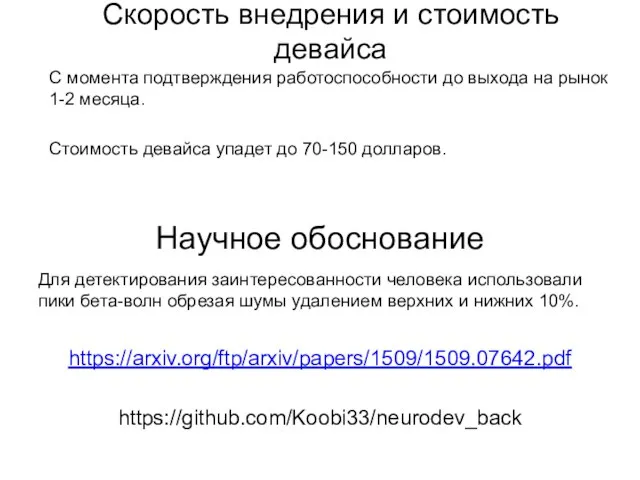 Скорость внедрения и стоимость девайса

С момента подтверждения работоспособности до выхода на рынок 1-2 месяца.

Стоимость девайса упадет до 70-150 долларов.

Научное обоснование

Для детектирования заинтересованности человека использовали пики бета-волн обрезая шумы удалением верхних и нижних 10%.

https://arxiv.org/ftp/arxiv/papers/1509/1509.07642.pdf

https://github.com/Koobi33/neurodev_back